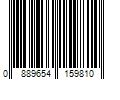 0 889654 159810